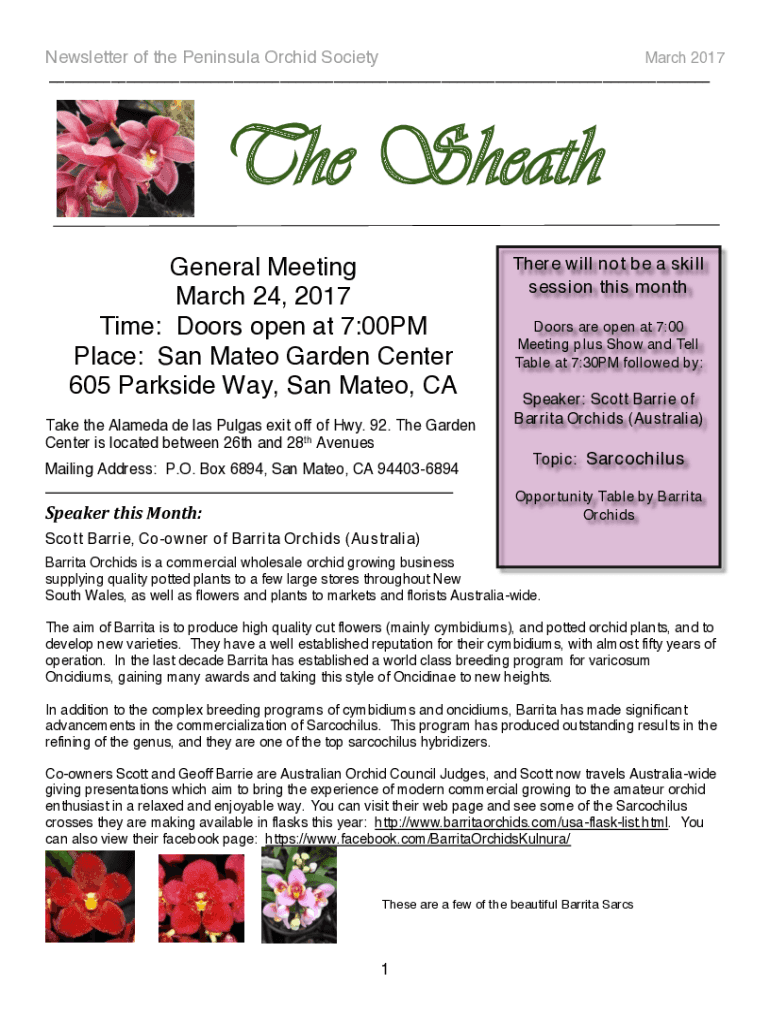 Newsletter of the Peninsula Orchid Society

March 2017

The Sheath

General Meeting
March 24, 2017
Time: Doors open at 7:00PM
Place: San Mateo Garden Center
605 Parkside Way, San Mateo, CA

Take the Alameda de las Pulgas exit off of Hwy. 92. The Garden Center is located between 26th and 28$^{th}$ Avenues

Mailing Address: P.O. Box 6894, San Mateo, CA 94403-6894

There will not be a skill session this month

Doors are open at 7:00 Meeting plus Show and Tell Table at 7:30PM followed by:

Speaker: Scott Barrie of Barrita Orchids (Australia)

Topic: Sarcochilus

Opportunity Table by Barrita Orchids

Speaker this Month:

Scott Barrie, Co-owner of Barrita Orchids (Australia)

Barrita Orchids is a commercial wholesale orchid growing business supplying quality potted plants to a few large stores throughout New South Wales, as well as flowers and plants to markets and florists Australia-wide.

The aim of Barrita is to produce high quality cut flowers (mainly cymbidiums), and potted orchid plants, and to develop new varieties. They have a well established reputation for their cymbidiums, with almost fifty years of operation. In the last decade Barrita has established a world class breeding program for varicosum Oncidiums, gaining many awards and taking this style of Oncidinae to new heights.

In addition to the complex breeding programs of cymbidiums and oncidiums, Barrita has made significant advancements in the commercialization of Sarcochilus. This program has produced outstanding results in the refining of the genus, and they are one of the top sarcochilus hybridizers.

Co-owners Scott and Geoff Barrie are Australian Orchid Council Judges, and Scott now travels Australia-wide giving presentations which aim to bring the experience of modern commercial growing to the amateur orchid enthusiast in a relaxed and enjoyable way. You can visit their web page and see some of the Sarcochilus crosses they are making available in flasks this year: http://www.barritaorchids.com/usa-flask-list.html. You can also view their facebook page: https://www.facebook.com/BarritaOrchidsKulnura/

These are a few of the beautiful Barrita Sarcs

1